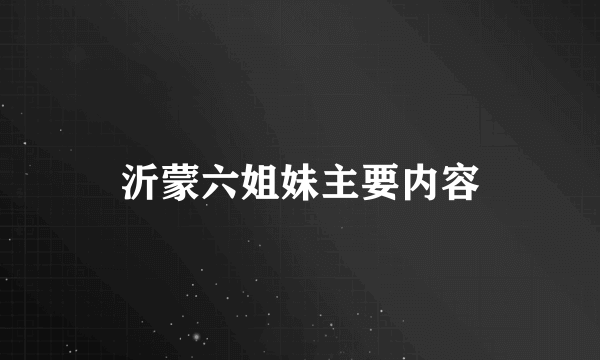 沂蒙六姐妹主要内容